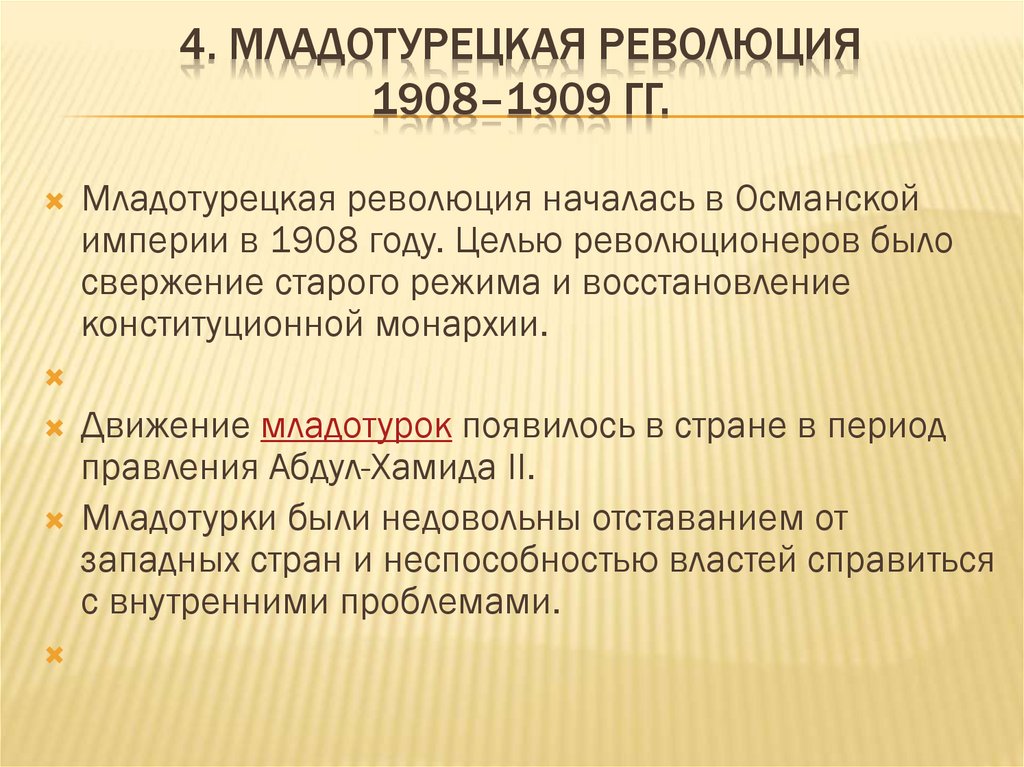 4. МЛАДОТУРЕЦКАЯ РЕВОЛЮЦИЯ 1908–1909 ГГ.

Младотурецкая революция началась в Османской империи в 1908 году. Целью революционеров было свержение старого режима и восстановление конституционной монархии.

Движение младотурок появилось в стране в период правления Абдул-Хамида II.

Младотурки были недовольны отставанием от западных стран и неспособностью властей справиться с внутренними проблемами.